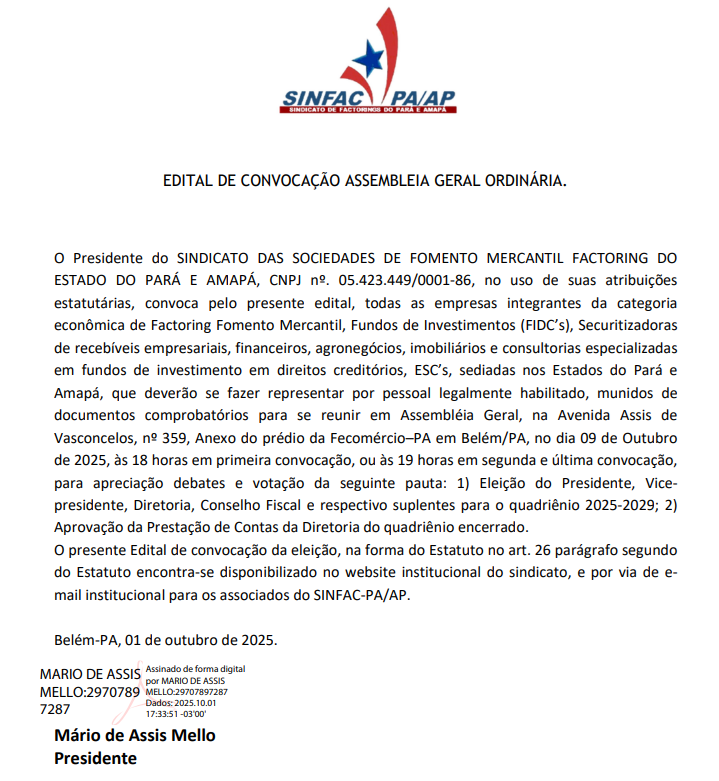 SINFAC PA/AP
SINDICATO DE FACTORINGS DO PARÁ E AMAPÁ

EDITAL DE CONVOCAÇÃO ASSEMBLEIA GERAL ORDINÁRIA.

O Presidente do SINDICATO DAS SOCIEDADES DE FOMENTO MERCANTIL FACTORING DO ESTADO DO PARÁ E AMAPÁ, CNPJ nº. 05.423.449/0001-86, no uso de suas atribuições estatutárias, convoca pelo presente edital, todas as empresas integrantes da categoria econômica de Factoring Fomento Mercantil, Fundos de Investimentos (FIDC's), Securitizadoras de recebíveis empresariais, financeiros, agronegócios, imobiliários e consultorias especializadas em fundos de investimento em direitos creditórios, ESC's, sediadas nos Estados do Pará e Amapá, que deverão se fazer representar por pessoal legalmente habilitado, munidos de documentos comprobatórios para se reunir em Assembléia Geral, na Avenida Assis de Vasconcelos, nº 359, Anexo do prédio da Fecomércio–PA em Belém/PA, no dia 09 de Outubro de 2025, às 18 horas em primeira convocação, ou às 19 horas em segunda e última convocação, para apreciação debates e votação da seguinte pauta: 1) Eleição do Presidente, Vice-presidente, Diretoria, Conselho Fiscal e respectivo suplentes para o quadriênio 2025-2029; 2) Aprovação da Prestação de Contas da Diretoria do quadriênio encerrado.
O presente Edital de convocação da eleição, na forma do Estatuto no art. 26 parágrafo segundo do Estatuto encontra-se disponibilizado no website institucional do sindicato, e por via de e-mail institucional para os associados do SINFAC-PA/AP.

Belém-PA, 01 de outubro de 2025.

MARIO DE ASSIS MELLO:29707897287
Assinado de forma digital por MARIO DE ASSIS MELLO:29707897287
Dados: 2025.10.01 17:33:51 -03'00'

Mário de Assis Mello
Presidente